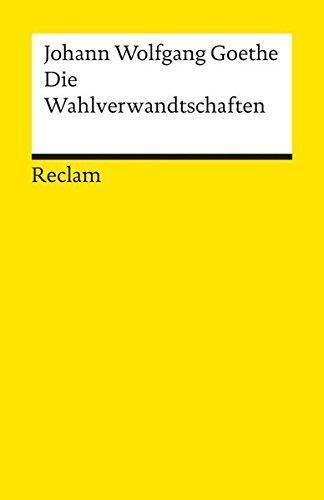 Johann Wolfgang Goethe
Die Wahlverwandtschaften

Reclam